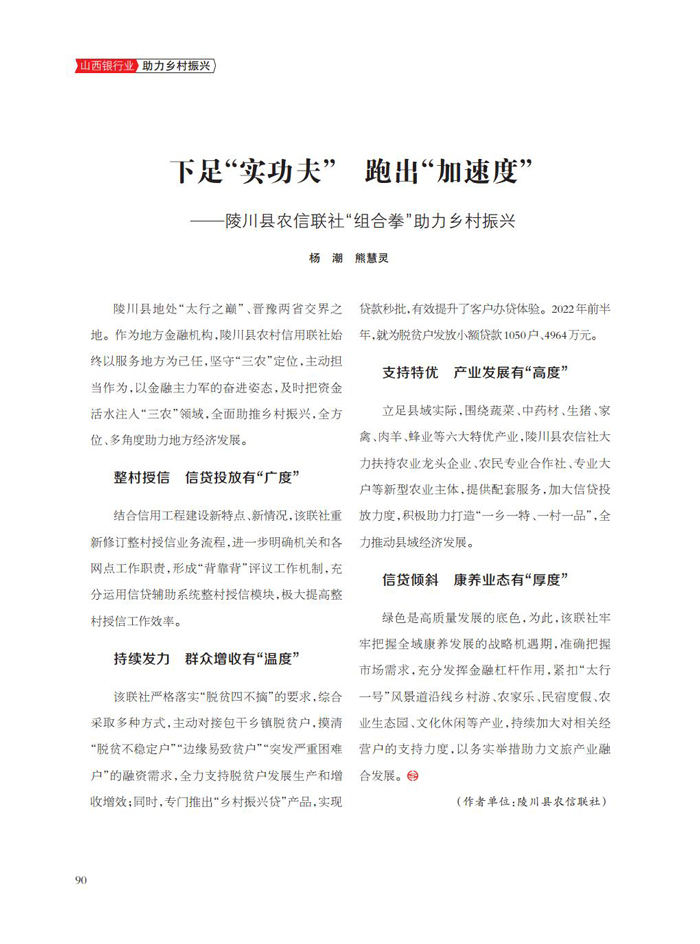 山西银行业 助力乡村振兴

下足“实功夫” 跑出“加速度”

——陵川县农信联社“组合拳”助力乡村振兴

杨 潮 熊慧灵

陵川县地处“太行之巅”、晋豫两省交界之地。作为地方金融机构，陵川县农村信用联社始终以服务地方为己任，坚守“三农”定位，主动担当作为，以金融主力军的奋进姿态，及时把资金活水注入“三农”领域，全面助推乡村振兴，全方位、多角度助力地方经济发展。

整村授信 信贷投放有“广度”

结合信用工程建设新特点、新情况，该联社重新修订整村授信业务流程，进一步明确机关和各网点工作职责，形成“背靠背”评议工作机制，充分运用信贷辅助系统整村授信模块，极大提高整村授信工作效率。

持续发力 群众增收有“温度”

该联社严格落实“脱贫四不摘”的要求，综合采取多种方式，主动对接包干乡镇脱贫户，摸清“脱贫不稳定户”“边缘易致贫户”“突发严重困难户”的融资需求，全力支持脱贫户发展生产和增收增效；同时，专门推出“乡村振兴贷”产品，实现贷款秒批，有效提升了客户办贷体验。2022年前半年，就为脱贫户发放小额贷款1050户、4964万元。

支持特优 产业发展有“高度”

立足县域实际，围绕蔬菜、中药材、生猪、家禽、肉羊、蜂业等六大特优产业，陵川县农信社大力扶持农业龙头企业、农民专业合作社、专业大户等新型农业主体，提供配套服务，加大信贷投放力度，积极助力打造“一乡一特、一村一品”，全力推动县域经济发展。

信贷倾斜 康养业态有“厚度”

绿色是高质量发展的底色，为此，该联社牢牢把握全域康养发展的战略机遇期，准确把握市场需求，充分发挥金融杠杆作用，紧扣“太行一号”风景道沿线乡村游、农家乐、民宿度假、农业生态园、文化休闲等产业，持续加大对相关经营户的支持力度，以务实举措助力文旅产业融合发展。

（作者单位：陵川县农信联社）

90